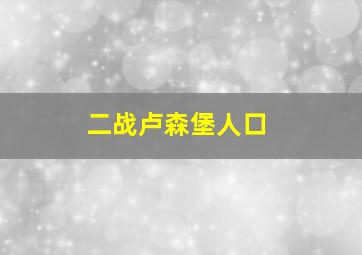 二战卢森堡人口